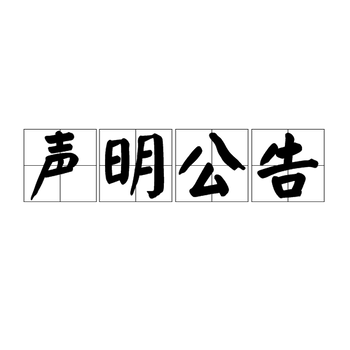 声明公告